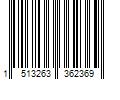 1 513263 362369